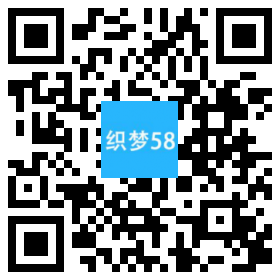 织梦58